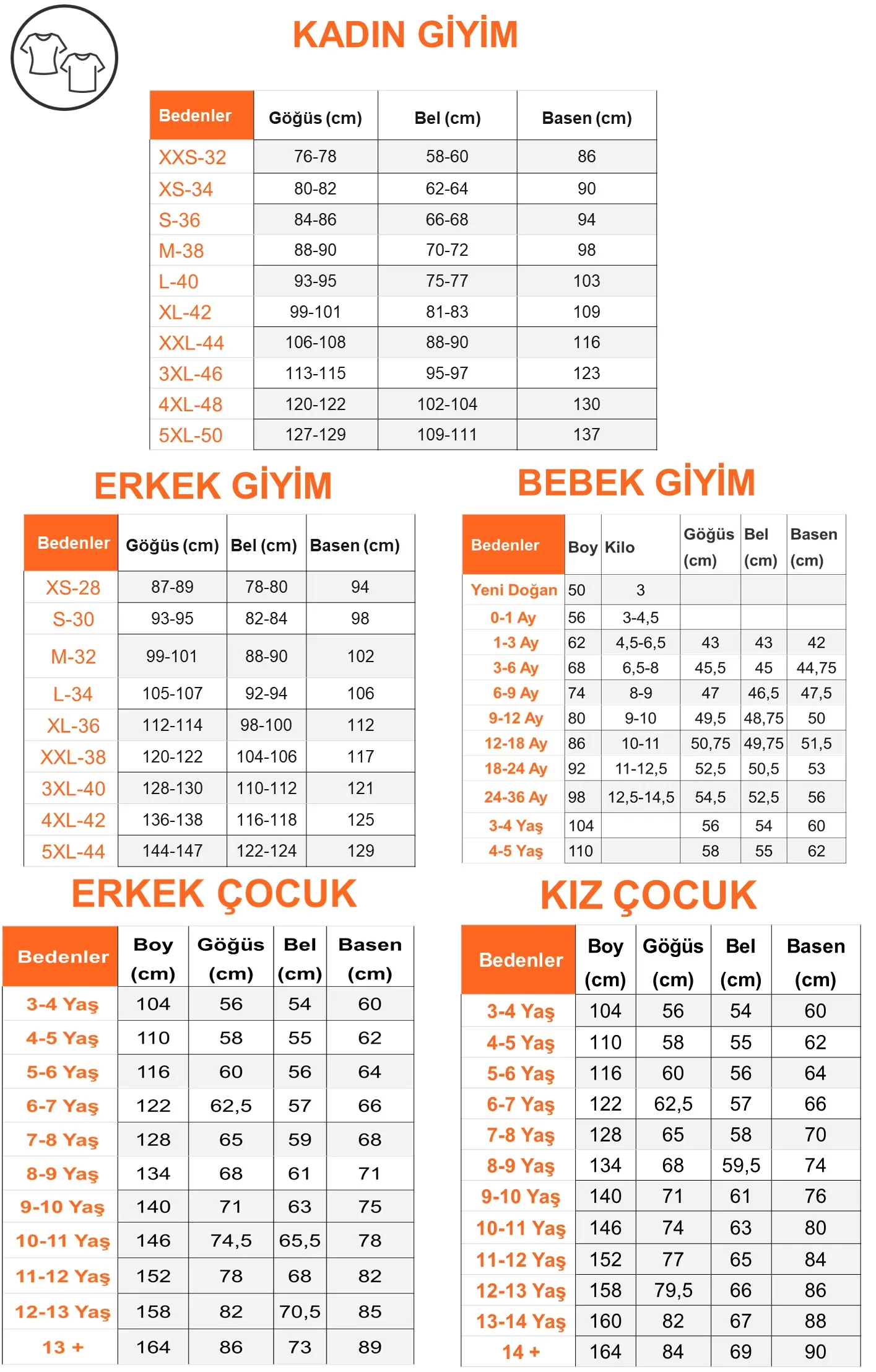 KADIN GİYİM

| Bedenler | Göğüs (cm) | Bel (cm) | Basen (cm) |
|---|---|---|---|
| XXS-32 | 76-78 | 58-60 | 86 |
| XS-34 | 80-82 | 62-64 | 90 |
| S-36 | 84-86 | 66-68 | 94 |
| M-38 | 88-90 | 70-72 | 98 |
| L-40 | 93-95 | 75-77 | 103 |
| XL-42 | 99-101 | 81-83 | 109 |
| XXL-44 | 106-108 | 88-90 | 116 |
| 3XL-46 | 113-115 | 95-97 | 123 |
| 4XL-48 | 120-122 | 102-104 | 130 |
| 5XL-50 | 127-129 | 109-111 | 137 |

ERKEK GİYİM

| Bedenler | Göğüs (cm) | Bel (cm) | Basen (cm) |
|---|---|---|---|
| XS-28 | 87-89 | 78-80 | 94 |
| S-30 | 93-95 | 82-84 | 98 |
| M-32 | 99-101 | 88-90 | 102 |
| L-34 | 105-107 | 92-94 | 106 |
| XL-36 | 112-114 | 98-100 | 112 |
| XXL-38 | 120-122 | 104-106 | 117 |
| 3XL-40 | 128-130 | 110-112 | 121 |
| 4XL-42 | 136-138 | 116-118 | 125 |
| 5XL-44 | 144-147 | 122-124 | 129 |

BEBEK GİYİM

| Bedenler | Boy | Kilo | Göğüs (cm) | Bel (cm) | Basen (cm) |
|---|---|---|---|---|---|
| Yeni Doğan | 50 | 3 | | | |
| 0-1 Ay | 56 | 3-4,5 | | | |
| 1-3 Ay | 62 | 4,5-6,5 | 43 | 43 | 42 |
| 3-6 Ay | 68 | 6,5-8 | 45,5 | 45 | 44,75 |
| 6-9 Ay | 74 | 8-9 | 47 | 46,5 | 47,5 |
| 9-12 Ay | 80 | 9-10 | 49,5 | 48,75 | 50 |
| 12-18 Ay | 86 | 10-11 | 50,75 | 49,75 | 51,5 |
| 18-24 Ay | 92 | 11-12,5 | 52,5 | 50,5 | 53 |
| 24-36 Ay | 98 | 12,5-14,5 | 54,5 | 52,5 | 56 |
| 3-4 Yaş | 104 | | 56 | 54 | 60 |
| 4-5 Yaş | 110 | | 58 | 55 | 62 |

ERKEK ÇOCUK

| Bedenler | Boy (cm) | Göğüs (cm) | Bel (cm) | Basen (cm) |
|---|---|---|---|---|
| 3-4 Yaş | 104 | 56 | 54 | 60 |
| 4-5 Yaş | 110 | 58 | 55 | 62 |
| 5-6 Yaş | 116 | 60 | 56 | 64 |
| 6-7 Yaş | 122 | 62,5 | 57 | 66 |
| 7-8 Yaş | 128 | 65 | 59 | 68 |
| 8-9 Yaş | 134 | 68 | 61 | 71 |
| 9-10 Yaş | 140 | 71 | 63 | 75 |
| 10-11 Yaş | 146 | 74,5 | 65,5 | 78 |
| 11-12 Yaş | 152 | 78 | 68 | 82 |
| 12-13 Yaş | 158 | 82 | 70,5 | 85 |
| 13 + | 164 | 86 | 73 | 89 |

KIZ ÇOCUK

| Bedenler | Boy (cm) | Göğüs (cm) | Bel (cm) | Basen (cm) |
|---|---|---|---|---|
| 3-4 Yaş | 104 | 56 | 54 | 60 |
| 4-5 Yaş | 110 | 58 | 55 | 62 |
| 5-6 Yaş | 116 | 60 | 56 | 64 |
| 6-7 Yaş | 122 | 62,5 | 57 | 66 |
| 7-8 Yaş | 128 | 65 | 58 | 70 |
| 8-9 Yaş | 134 | 68 | 59,5 | 74 |
| 9-10 Yaş | 140 | 71 | 61 | 76 |
| 10-11 Yaş | 146 | 74 | 63 | 80 |
| 11-12 Yaş | 152 | 77 | 65 | 84 |
| 12-13 Yaş | 158 | 79,5 | 66 | 86 |
| 13-14 Yaş | 160 | 82 | 67 | 88 |
| 14 + | 164 | 84 | 69 | 90 |